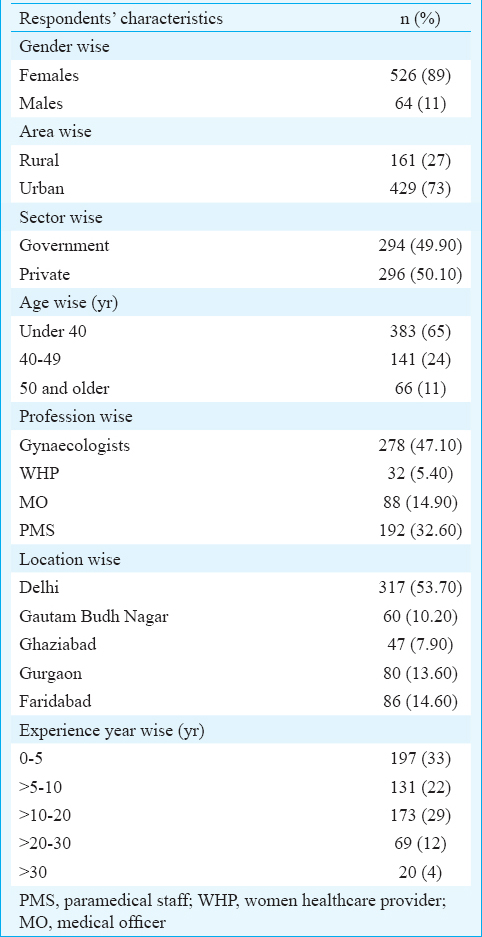 | Respondents' characteristics | n (%) |
|---|---|
| Gender wise | |
| Females | 526 (89) |
| Males | 64 (11) |
| Area wise | |
| Rural | 161 (27) |
| Urban | 429 (73) |
| Sector wise | |
| Government | 294 (49.90) |
| Private | 296 (50.10) |
| Age wise (yr) | |
| Under 40 | 383 (65) |
| 40-49 | 141 (24) |
| 50 and older | 66 (11) |
| Profession wise | |
| Gynaecologists | 278 (47.10) |
| WHP | 32 (5.40) |
| MO | 88 (14.90) |
| PMS | 192 (32.60) |
| Location wise | |
| Delhi | 317 (53.70) |
| Gautam Budh Nagar | 60 (10.20) |
| Ghaziabad | 47 (7.90) |
| Gurgaon | 80 (13.60) |
| Faridabad | 86 (14.60) |
| Experience year wise (yr) | |
| 0-5 | 197 (33) |
| >5-10 | 131 (22) |
| >10-20 | 173 (29) |
| >20-30 | 69 (12) |
| >30 | 20 (4) |

PMS, paramedical staff; WHP, women healthcare provider; MO, medical officer